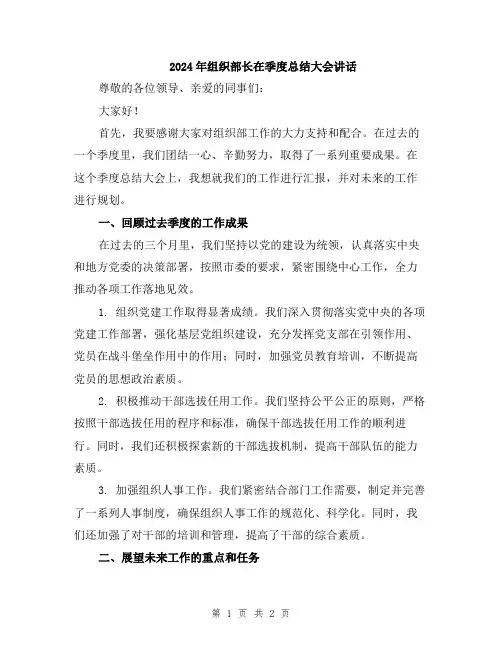 2024年组织部长在季度总结大会讲话

尊敬的各位领导、亲爱的同事们：

大家好！

首先，我要感谢大家对组织部工作的大力支持和配合。在过去的一个季度里，我们团结一心、辛勤努力，取得了一系列重要成果。在这个季度总结大会上，我想就我们的工作进行汇报，并对未来的工作进行规划。

一、回顾过去季度的工作成果

在过去的三个月里，我们坚持以党的建设为统领，认真落实中央和地方党委的决策部署，按照市委的要求，紧密围绕中心工作，全力推动各项工作落地见效。

1. 组织党建工作取得显著成绩。我们深入贯彻落实党中央的各项党建工作部署，强化基层党组织建设，充分发挥党支部在引领作用、党员在战斗堡垒作用中的作用；同时，加强党员教育培训，不断提高党员的思想政治素质。

2. 积极推动干部选拔任用工作。我们坚持公平公正的原则，严格按照干部选拔任用的程序和标准，确保干部选拔任用工作的顺利进行。同时，我们还积极探索新的干部选拔机制，提高干部队伍的能力素质。

3. 加强组织人事工作。我们紧密结合部门工作需要，制定并完善了一系列人事制度，确保组织人事工作的规范化、科学化。同时，我们还加强了对干部的培训和管理，提高了干部的综合素质。

二、展望未来工作的重点和任务

第 1 页 共 2 页